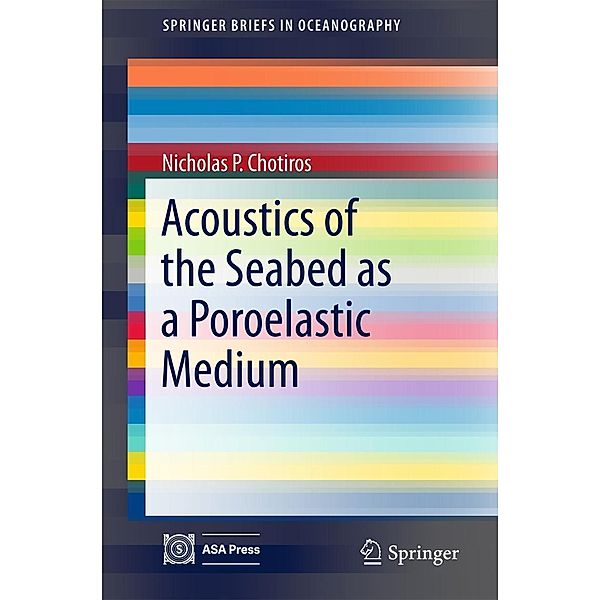 SPRINGER BRIEFS IN OCEANOGRAPHY

Nicholas P. Chotiros

Acoustics of the Seabed as a Poroelastic Medium

ASA Press

Springer